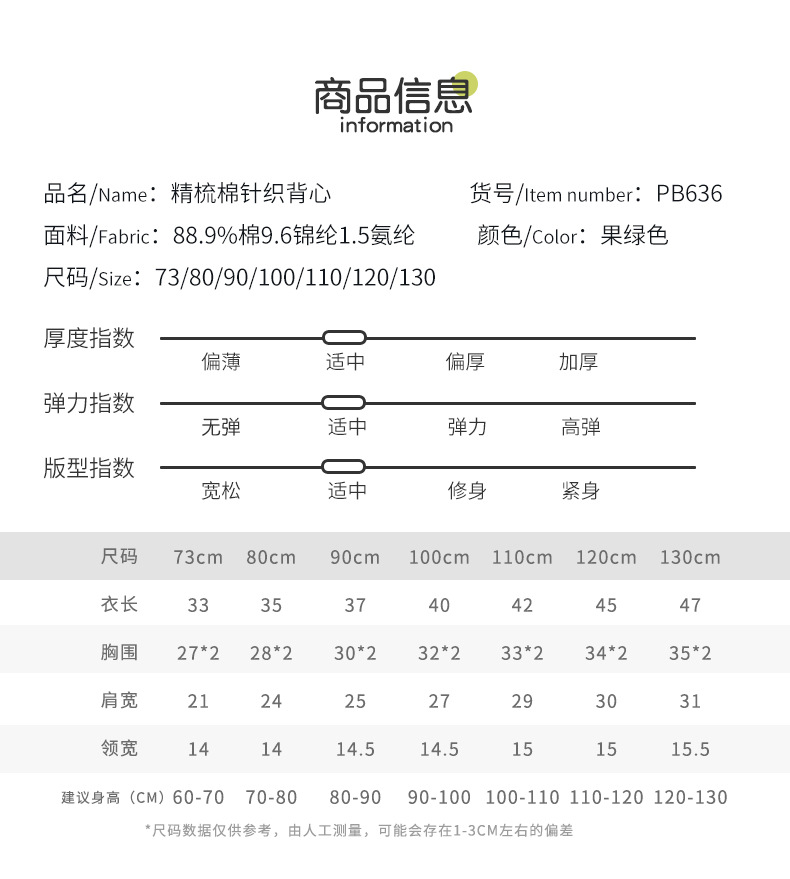 商品信息
information

品名/Name：精梳棉针织背心 货号/Item number：PB636
面料/Fabric：88.9%棉9.6锦纶1.5氨纶 颜色/Color：果绿色
尺码/Size：73/80/90/100/110/120/130

厚度指数
偏薄 适中 偏厚 加厚

弹力指数
无弹 适中 弹力 高弹

版型指数
宽松 适中 修身 紧身

| 尺码 | 73cm | 80cm | 90cm | 100cm | 110cm | 120cm | 130cm |
|---|---|---|---|---|---|---|---|
| 衣长 | 33 | 35 | 37 | 40 | 42 | 45 | 47 |
| 胸围 | 27*2 | 28*2 | 30*2 | 32*2 | 33*2 | 34*2 | 35*2 |
| 肩宽 | 21 | 24 | 25 | 27 | 29 | 30 | 31 |
| 领宽 | 14 | 14 | 14.5 | 14.5 | 15 | 15 | 15.5 |
| 建议身高（CM） | 60-70 | 70-80 | 80-90 | 90-100 | 100-110 | 110-120 | 120-130 |

*尺码数据仅供参考，由人工测量，可能会存在1-3CM左右的偏差